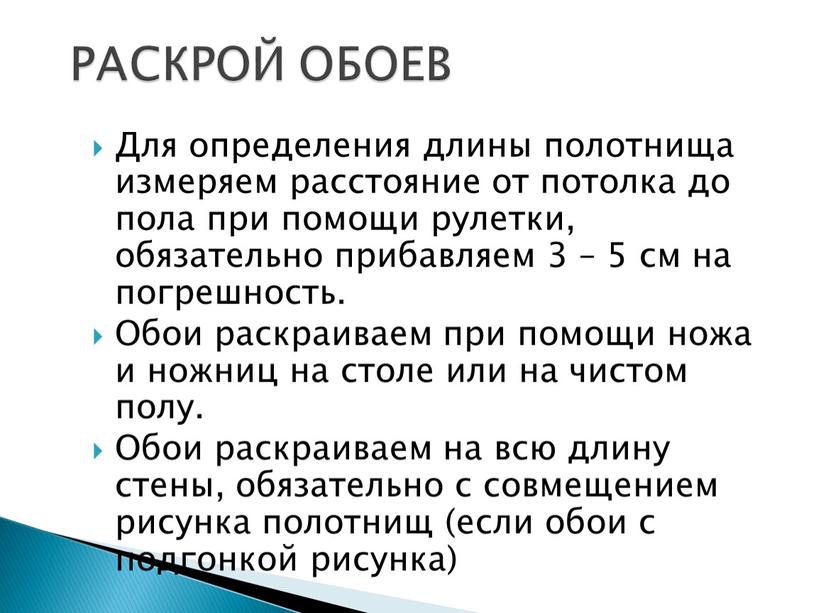 РАСКРОЙ ОБОЕВ

Для определения длины полотнища измеряем расстояние от потолка до пола при помощи рулетки, обязательно прибавляем 3 – 5 см на погрешность.

Обои раскраиваем при помощи ножа и ножниц на столе или на чистом полу.

Обои раскраиваем на всю длину стены, обязательно с совмещением рисунка полотнищ (если обои с подгонкой рисунка)